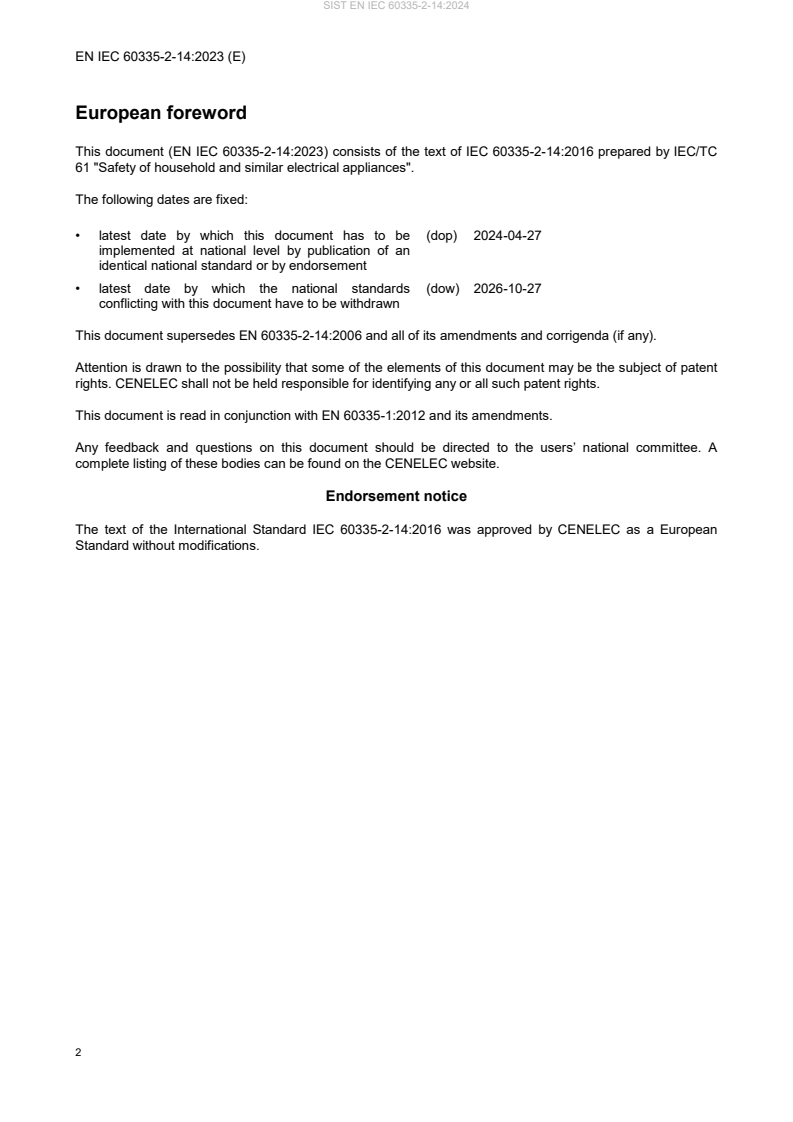 SIST EN IEC 60335-2-14:2024

EN IEC 60335-2-14:2023 (E)

European foreword

This document (EN IEC 60335-2-14:2023) consists of the text of IEC 60335-2-14:2016 prepared by IEC/TC 61 "Safety of household and similar electrical appliances".

The following dates are fixed:

• latest date by which this document has to be implemented at national level by publication of an identical national standard or by endorsement (dop) 2024-04-27

• latest date by which the national standards conflicting with this document have to be withdrawn (dow) 2026-10-27

This document supersedes EN 60335-2-14:2006 and all of its amendments and corrigenda (if any).

Attention is drawn to the possibility that some of the elements of this document may be the subject of patent rights. CENELEC shall not be held responsible for identifying any or all such patent rights.

This document is read in conjunction with EN 60335-1:2012 and its amendments.

Any feedback and questions on this document should be directed to the users' national committee. A complete listing of these bodies can be found on the CENELEC website.

Endorsement notice

The text of the International Standard IEC 60335-2-14:2016 was approved by CENELEC as a European Standard without modifications.

2